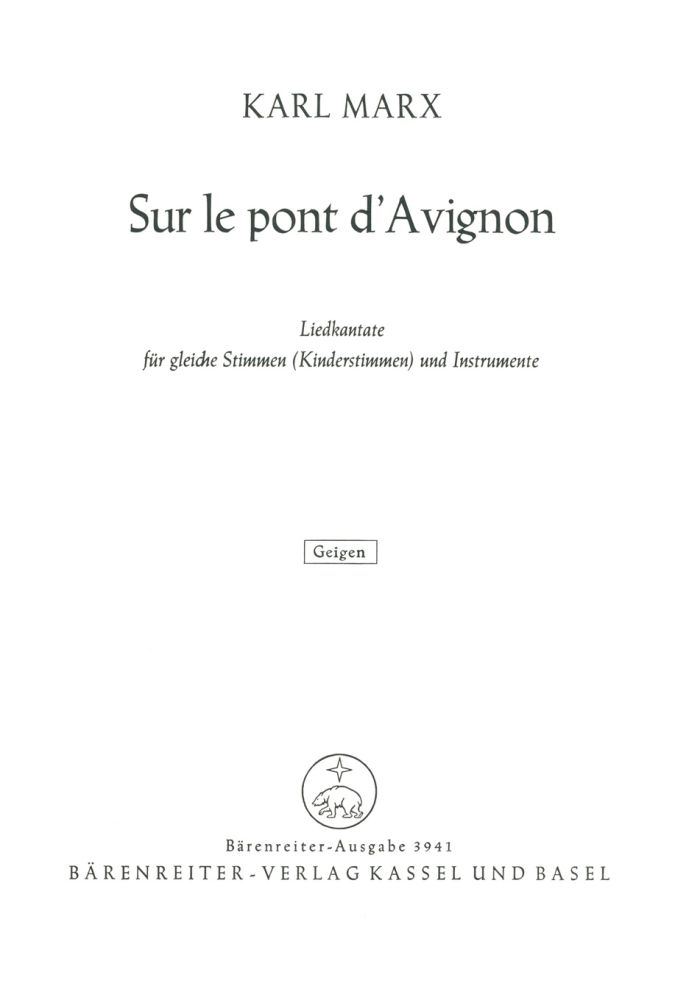 KARL MARX

Sur le pont d'Avignon

Liedkantate
für gleiche Stimmen (Kinderstimmen) und Instrumente

Geigen

Bärenreiter-Ausgabe 3941
BÄRENREITER-VERLAG KASSEL UND BASEL